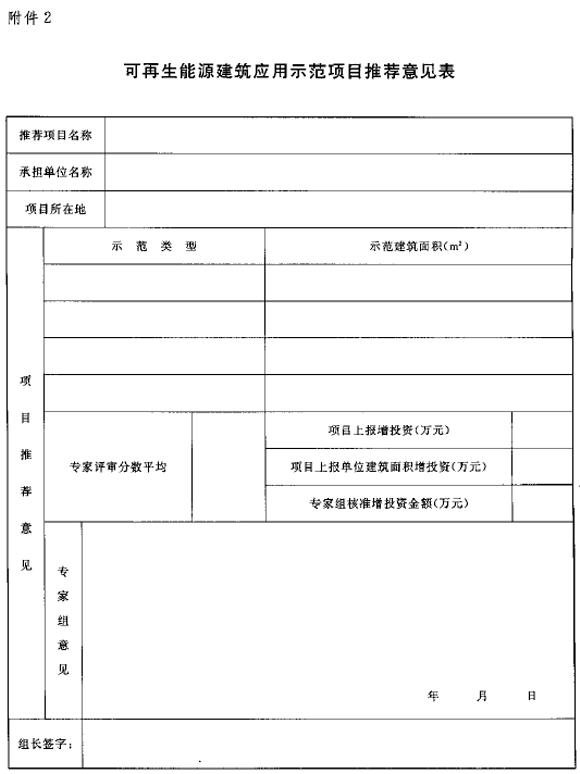 附件 2

可再生能源建筑应用示范项目推荐意见表

| 推荐项目名称 | | | | |
|---|---|---|---|---|
| 承担单位名称 | | | | |
| 项目所在地 | | | | |
| 项目推荐意见 | 示 范 类 型 | | 示范建筑面积（$m^2$） | |
| | | | | |
| | | | | |
| | | | | |
| | | | | |
| | 专家评审分数平均 | | 项目上报增投资（万元） | |
| | | | 项目上报单位建筑面积增投资（万元） | |
| | | | 专家组核准增投资金额（万元） | |
| | 专家组意见 | 年 月 日 | | |
| 组长签字： | | | | |